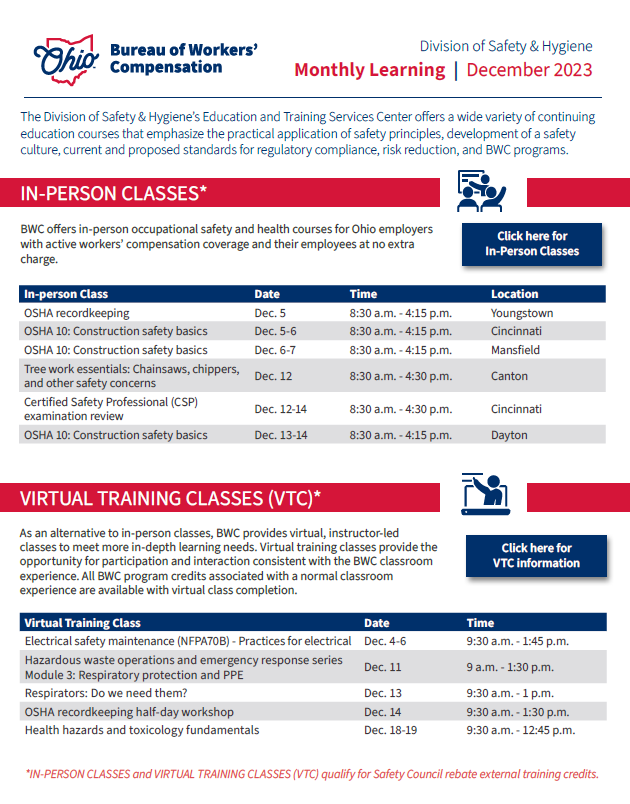 Ohio Bureau of Workers' Compensation

Division of Safety & Hygiene
Monthly Learning | December 2023

The Division of Safety & Hygiene's Education and Training Services Center offers a wide variety of continuing education courses that emphasize the practical application of safety principles, development of a safety culture, current and proposed standards for regulatory compliance, risk reduction, and BWC programs.

IN-PERSON CLASSES*

BWC offers in-person occupational safety and health courses for Ohio employers with active workers' compensation coverage and their employees at no extra charge.

Click here for In-Person Classes

| In-person Class | Date | Time | Location |
|---|---|---|---|
| OSHA recordkeeping | Dec. 5 | 8:30 a.m. - 4:15 p.m. | Youngstown |
| OSHA 10: Construction safety basics | Dec. 5-6 | 8:30 a.m. - 4:15 p.m. | Cincinnati |
| OSHA 10: Construction safety basics | Dec. 6-7 | 8:30 a.m. - 4:15 p.m. | Mansfield |
| Tree work essentials: Chainsaws, chippers, and other safety concerns | Dec. 12 | 8:30 a.m. - 4:30 p.m. | Canton |
| Certified Safety Professional (CSP) examination review | Dec. 12-14 | 8:30 a.m. - 4:30 p.m. | Cincinnati |
| OSHA 10: Construction safety basics | Dec. 13-14 | 8:30 a.m. - 4:15 p.m. | Dayton |

VIRTUAL TRAINING CLASSES (VTC)*

As an alternative to in-person classes, BWC provides virtual, instructor-led classes to meet more in-depth learning needs. Virtual training classes provide the opportunity for participation and interaction consistent with the BWC classroom experience. All BWC program credits associated with a normal classroom experience are available with virtual class completion.

Click here for VTC information

| Virtual Training Class | Date | Time |
|---|---|---|
| Electrical safety maintenance (NFPA70B) - Practices for electrical | Dec. 4-6 | 9:30 a.m. - 1:45 p.m. |
| Hazardous waste operations and emergency response series Module 3: Respiratory protection and PPE | Dec. 11 | 9 a.m. - 1:30 p.m. |
| Respirators: Do we need them? | Dec. 13 | 9:30 a.m. - 1 p.m. |
| OSHA recordkeeping half-day workshop | Dec. 14 | 9:30 a.m. - 1:30 p.m. |
| Health hazards and toxicology fundamentals | Dec. 18-19 | 9:30 a.m. - 12:45 p.m. |

*IN-PERSON CLASSES and VIRTUAL TRAINING CLASSES (VTC) qualify for Safety Council rebate external training credits.